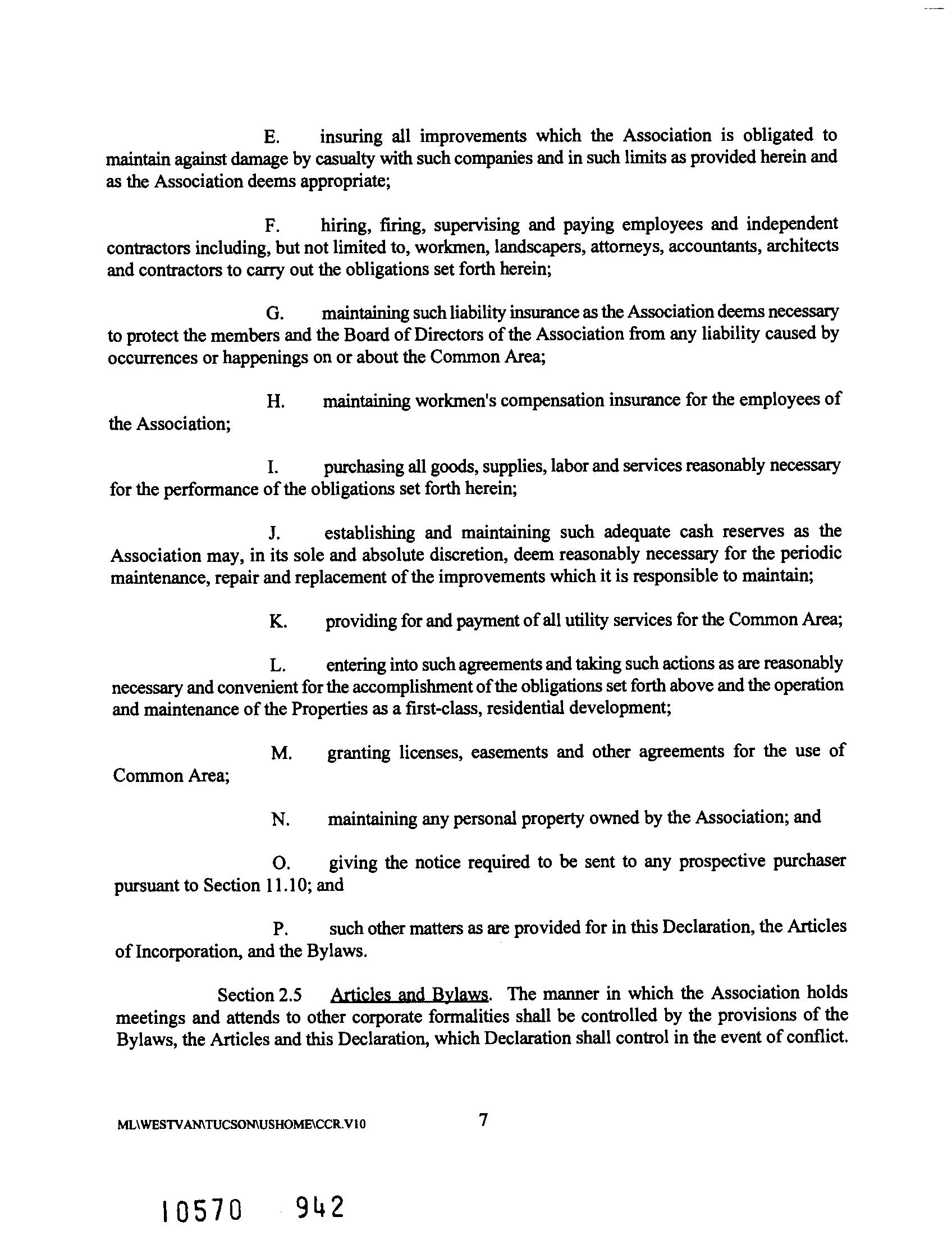 E. insuring all improvements which the Association is obligated to maintain against damage by casualty with such companies and in such limits as provided herein and as the Association deems appropriate;

F. hiring, firing, supervising and paying employees and independent contractors including, but not limited to, workmen, landscapers, attorneys, accountants, architects and contractors to carry out the obligations set forth herein;

G. maintaining such liability insurance as the Association deems necessary to protect the members and the Board of Directors of the Association from any liability caused by occurrences or happenings on or about the Common Area;

H. maintaining workmen's compensation insurance for the employees of the Association;

I. purchasing all goods, supplies, labor and services reasonably necessary for the performance of the obligations set forth herein;

J. establishing and maintaining such adequate cash reserves as the Association may, in its sole and absolute discretion, deem reasonably necessary for the periodic maintenance, repair and replacement of the improvements which it is responsible to maintain;

K. providing for and payment of all utility services for the Common Area;

L. entering into such agreements and taking such actions as are reasonably necessary and convenient for the accomplishment of the obligations set forth above and the operation and maintenance of the Properties as a first-class, residential development;

M. granting licenses, easements and other agreements for the use of Common Area;

N. maintaining any personal property owned by the Association; and

O. giving the notice required to be sent to any prospective purchaser pursuant to Section 11.10; and

P. such other matters as are provided for in this Declaration, the Articles of Incorporation, and the Bylaws.

Section 2.5 Articles and Bylaws. The manner in which the Association holds meetings and attends to other corporate formalities shall be controlled by the provisions of the Bylaws, the Articles and this Declaration, which Declaration shall control in the event of conflict.

ML\WESTVAN\TUCSON\USHOME\CCR.V10 7

10570 942